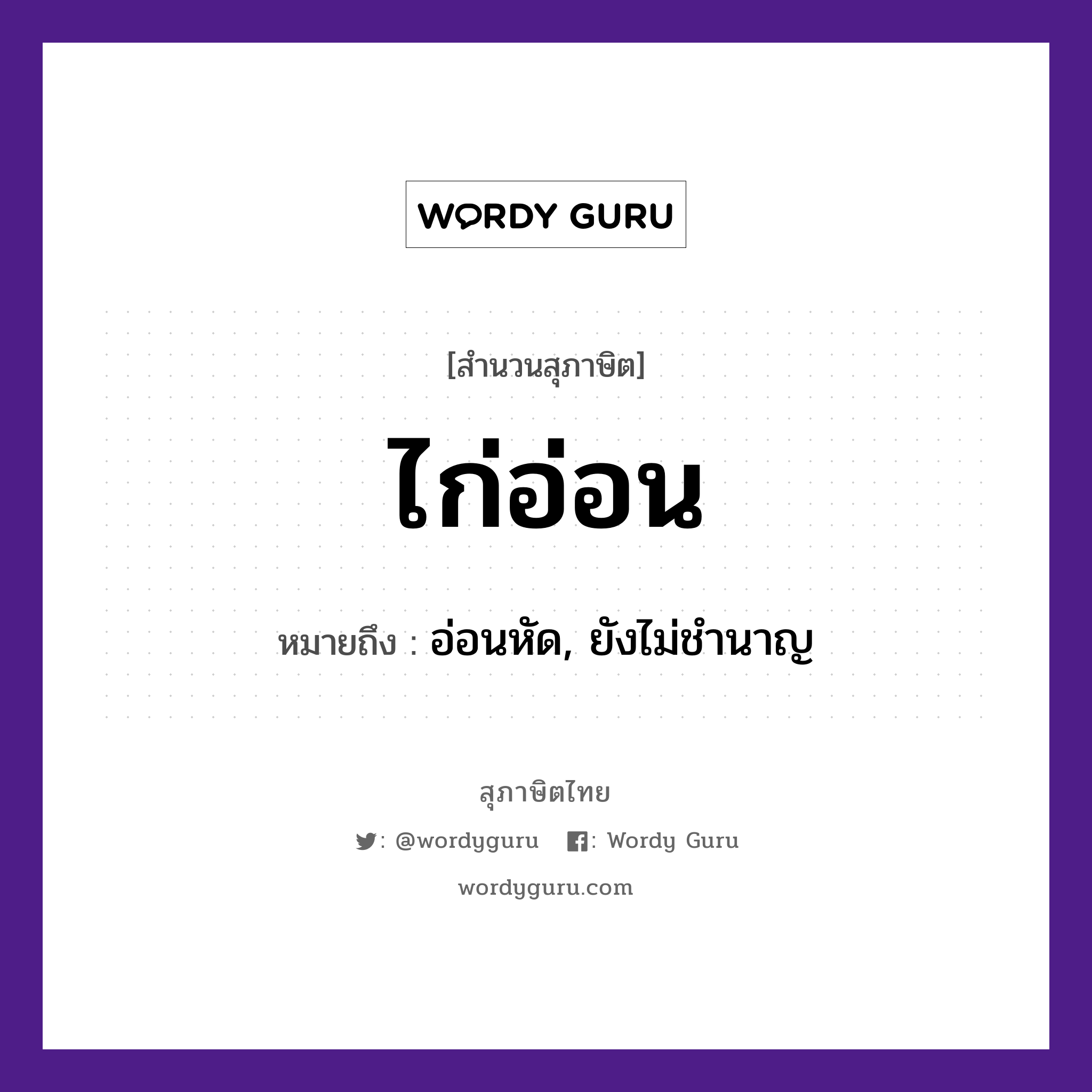 WORDY GURU

[สำนวนสุภาษิต]

ไก่อ่อน

หมายถึง : อ่อนหัด, ยังไม่ชำนาญ

สุภาษิตไทย

: @wordyguru : Wordy Guru

wordyguru.com